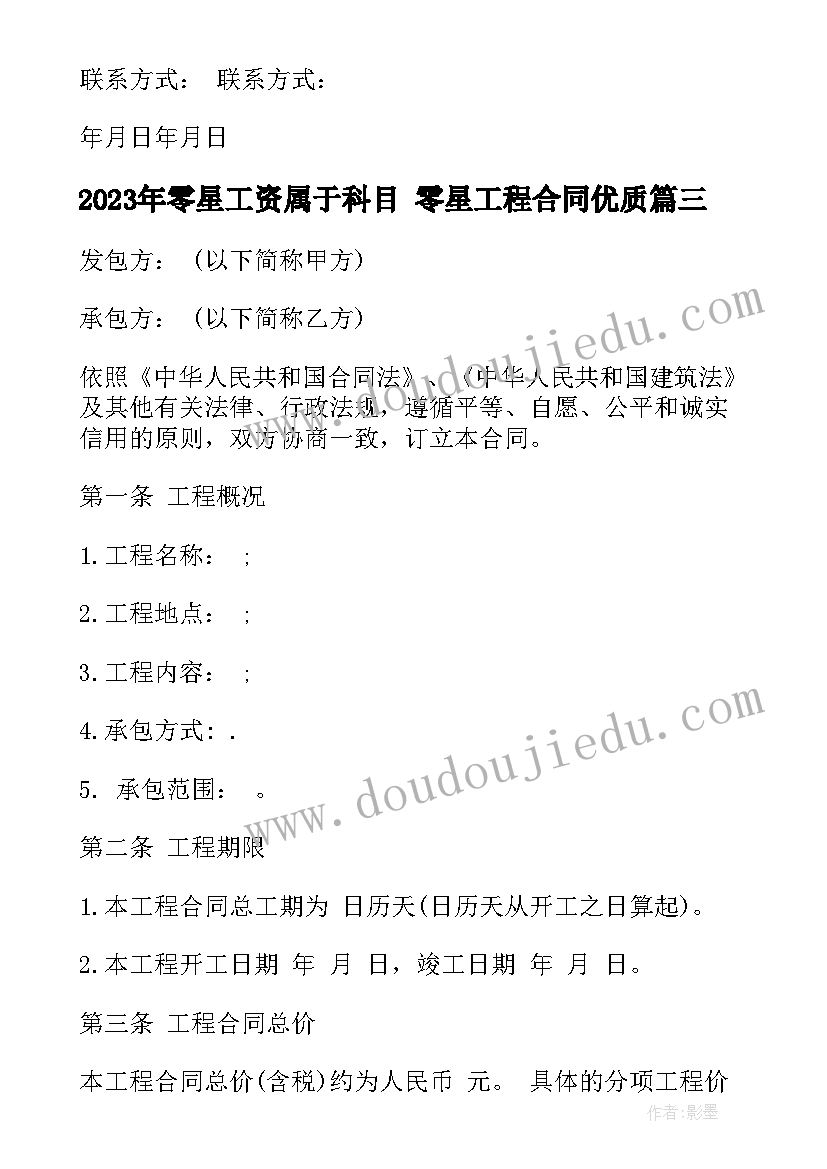 联系方式： 联系方式：

年月日年月日

2023年零星工资属于科目 零星工程合同优质篇三

发包方：（以下简称甲方）

承包方：（以下简称乙方）

依照《中华人民共和国合同法》、《中华人民共和国建筑法》及其他有关法律、行政法规，遵循平等、自愿、公平和诚实信用的原则，双方协商一致，订立本合同。

第一条 工程概况

1.工程名称： ;

2.工程地点： ;

3.工程内容： ;

4.承包方式：.

5. 承包范围： 。

第二条 工程期限

1.本工程合同总工期为 日历天(日历天从开工之日算起)。

2.本工程开工日期 年 月 日，竣工日期 年 月 日。

第三条 工程合同总价

本工程合同总价(含税)约为人民币 元。 具体的分项工程价

www.doudoujiedu.com

www.doudoujiedu.com

作者:影墨